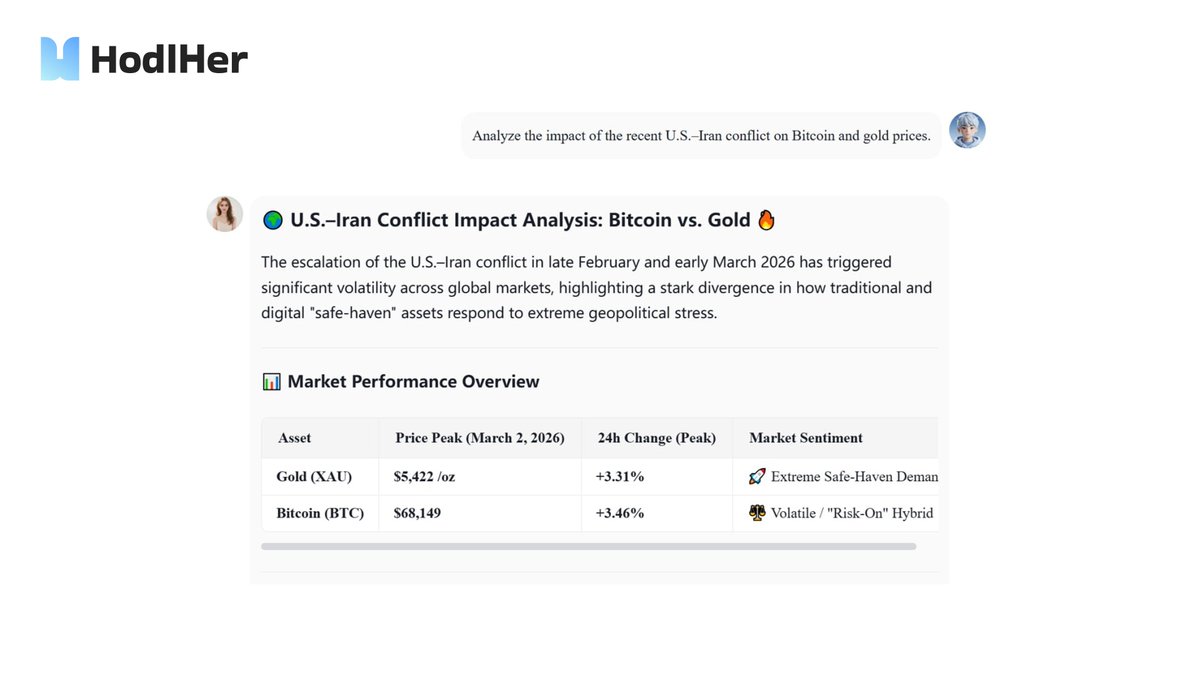 HodlHer

Analyze the impact of the recent U.S.–Iran conflict on Bitcoin and gold prices.

🌍 U.S.–Iran Conflict Impact Analysis: Bitcoin vs. Gold 🔥

The escalation of the U.S.–Iran conflict in late February and early March 2026 has triggered significant volatility across global markets, highlighting a stark divergence in how traditional and digital "safe-haven" assets respond to extreme geopolitical stress.

📊 Market Performance Overview

| Asset | Price Peak (March 2, 2026) | 24h Change (Peak) | Market Sentiment |
|---|---|---|---|
| Gold (XAU) | $5,422 /oz | +3.31% | 🚀 Extreme Safe-Haven Deman |
| Bitcoin (BTC) | $68,149 | +3.46% | ⚖️ Volatile / "Risk-On" Hybrid |